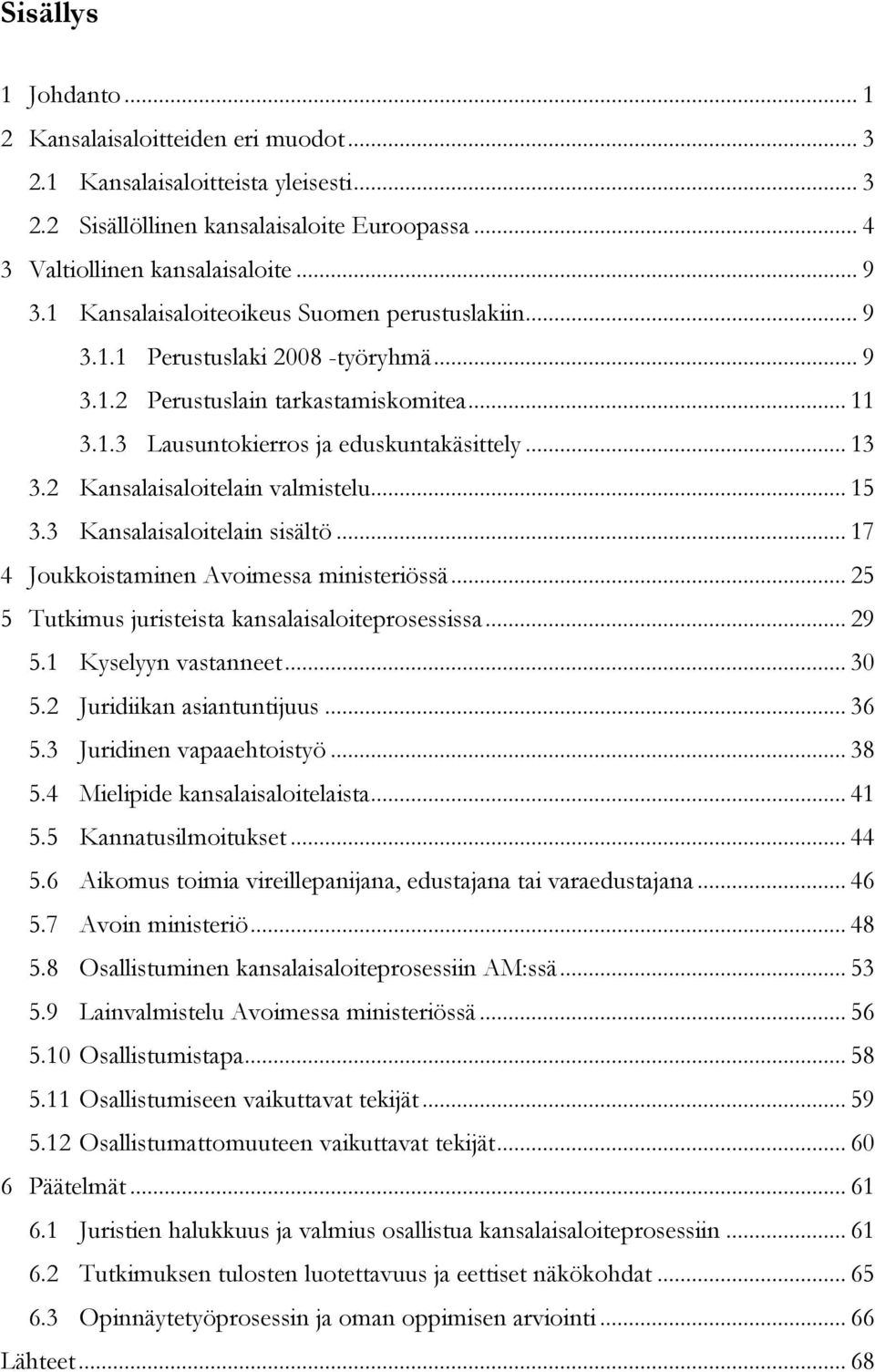 Sisällys

1 Johdanto ... 1
2 Kansalaisaloitteiden eri muodot ... 3
2.1 Kansalaisaloitteista yleisesti ... 3
2.2 Sisällöllinen kansalaisaloite Euroopassa ... 4
3 Valtiollinen kansalaisaloite ... 9
3.1 Kansalaisaloiteoikeus Suomen perustuslakiin ... 9
3.1.1 Perustuslaki 2008 -työryhmä ... 9
3.1.2 Perustuslain tarkastamiskomitea ... 11
3.1.3 Lausuntokierros ja eduskuntakäsittely ... 13
3.2 Kansalaisaloitelain valmistelu ... 15
3.3 Kansalaisaloitelain sisältö ... 17
4 Joukkoistaminen Avoimessa ministeriössä ... 25
5 Tutkimus juristeista kansalaisaloiteprosessissa ... 29
5.1 Kyselyyn vastanneet ... 30
5.2 Juridiikan asiantuntijuus ... 36
5.3 Juridinen vapaaehtoistyö ... 38
5.4 Mielipide kansalaisaloitelaista ... 41
5.5 Kannatusilmoitukset ... 44
5.6 Aikomus toimia vireillepanijana, edustajana tai varaedustajana ... 46
5.7 Avoin ministeriö ... 48
5.8 Osallistuminen kansalaisaloiteprosessiin AM:ssä ... 53
5.9 Lainvalmistelu Avoimessa ministeriössä ... 56
5.10 Osallistumistapa ... 58
5.11 Osallistumiseen vaikuttavat tekijät ... 59
5.12 Osallistumattomuuteen vaikuttavat tekijät ... 60
6 Päätelmät ... 61
6.1 Juristien halukkuus ja valmius osallistua kansalaisaloiteprosessiin ... 61
6.2 Tutkimuksen tulosten luotettavuus ja eettiset näkökohdat ... 65
6.3 Opinnäytetyöprosessin ja oman oppimisen arviointi ... 66
Lähteet ... 68